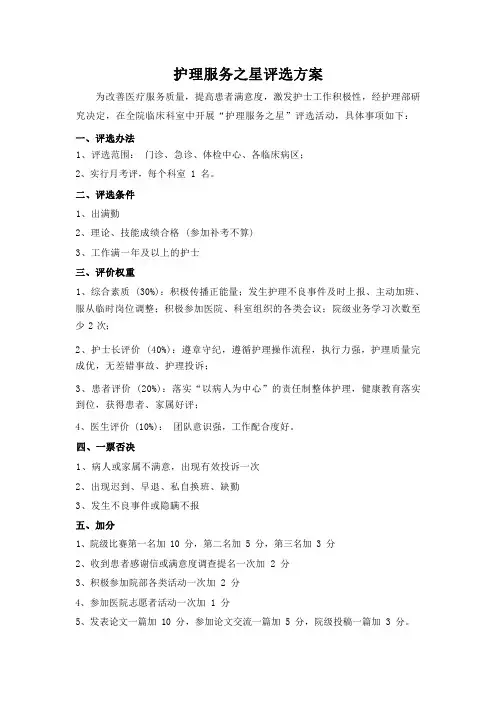 护理服务之星评选方案

为改善医疗服务质量，提高患者满意度，激发护士工作积极性，经护理部研究决定，在全院临床科室中开展“护理服务之星”评选活动，具体事项如下：

一、评选办法

1、评选范围： 门诊、急诊、体检中心、各临床病区；

2、实行月考评，每个科室 1 名。

二、评选条件

1、出满勤

2、理论、技能成绩合格（参加补考不算）

3、工作满一年及以上的护士

三、评价权重

1、综合素质（30%）：积极传播正能量；发生护理不良事件及时上报、主动加班、服从临时岗位调整；积极参加医院、科室组织的各类会议；院级业务学习次数至少 2 次；

2、护士长评价（40%）：遵章守纪，遵循护理操作流程，执行力强，护理质量完成优，无差错事故、护理投诉；

3、患者评价（20%）：落实“以病人为中心”的责任制整体护理，健康教育落实到位，获得患者、家属好评；

4、医生评价（10%）： 团队意识强，工作配合度好。

四、一票否决

1、病人或家属不满意，出现有效投诉一次

2、出现迟到、早退、私自换班、缺勤

3、发生不良事件或隐瞒不报

五、加分

1、院级比赛第一名加 10 分，第二名加 5 分，第三名加 3 分

2、收到患者感谢信或满意度调查提名一次加 2 分

3、积极参加院部各类活动一次加 2 分

4、参加医院志愿者活动一次加 1 分

5、发表论文一篇加 10 分，参加论文交流一篇加 5 分，院级投稿一篇加 3 分。